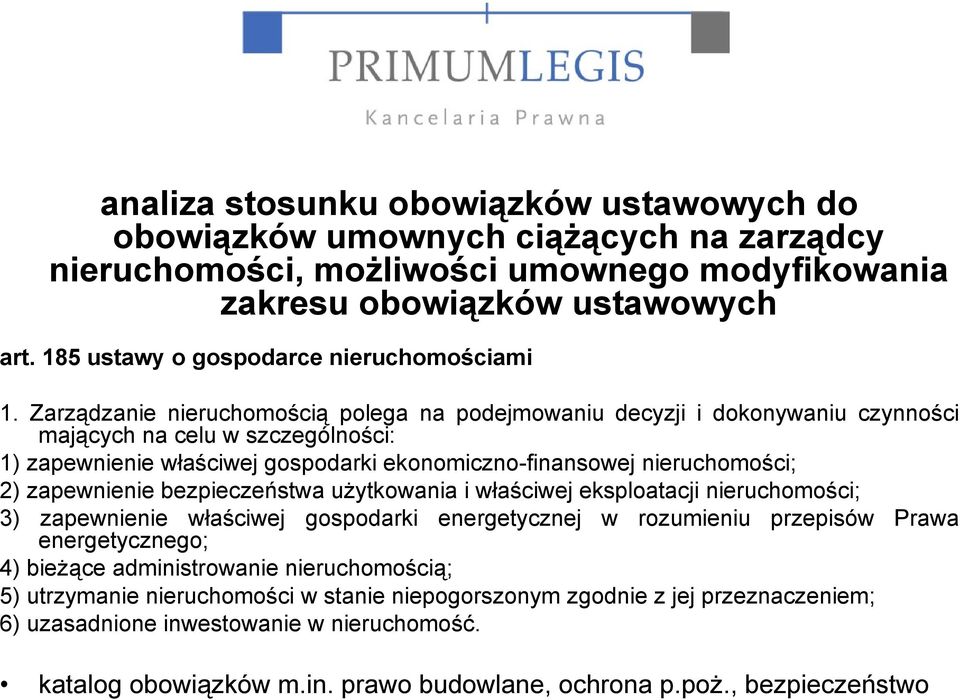 PRIMUMLEGIS
Kancelaria Prawna

analiza stosunku obowiązków ustawowych do obowiązków umownych ciążących na zarządcy nieruchomości, możliwości umownego modyfikowania zakresu obowiązków ustawowych

art. 185 ustawy o gospodarce nieruchomościami

1. Zarządzanie nieruchomością polega na podejmowaniu decyzji i dokonywaniu czynności mających na celu w szczególności:
1) zapewnienie właściwej gospodarki ekonomiczno-finansowej nieruchomości;
2) zapewnienie bezpieczeństwa użytkowania i właściwej eksploatacji nieruchomości;
3) zapewnienie właściwej gospodarki energetycznej w rozumieniu przepisów Prawa energetycznego;
4) bieżące administrowanie nieruchomością;
5) utrzymanie nieruchomości w stanie niepogorszonym zgodnie z jej przeznaczeniem;
6) uzasadnione inwestowanie w nieruchomość.

• katalog obowiązków m.in. prawo budowlane, ochrona p.poż., bezpieczeństwo